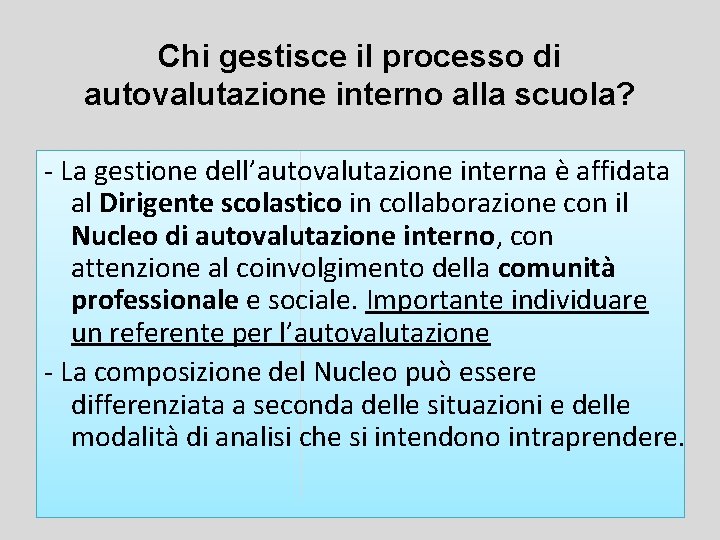 Chi gestisce il processo di autovalutazione interno alla scuola?

- La gestione dell'autovalutazione interna è affidata al Dirigente scolastico in collaborazione con il Nucleo di autovalutazione interno, con attenzione al coinvolgimento della comunità professionale e sociale. Importante individuare un referente per l'autovalutazione

- La composizione del Nucleo può essere differenziata a seconda delle situazioni e delle modalità di analisi che si intendono intraprendere.